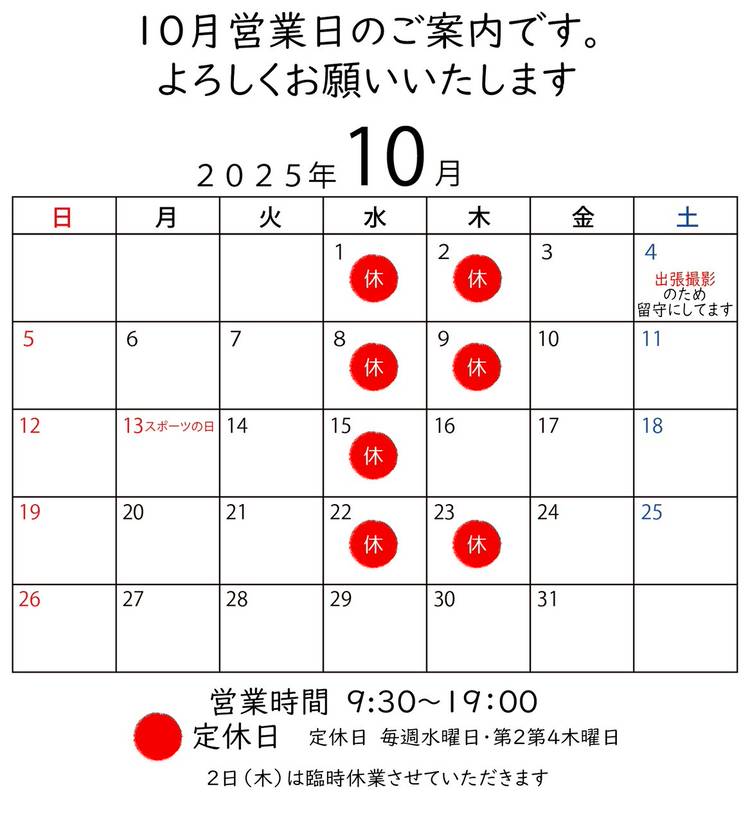 10月営業日のご案内です。
よろしくお願いいたします

2025年10月

| 日 | 月 | 火 | 水 | 木 | 金 | 土 |
|---|---|---|---|---|---|---|
|  |  |  | 1 休 | 2 休 | 3 | 4 出張撮影のため留守にしてます |
| 5 | 6 | 7 | 8 休 | 9 休 | 10 | 11 |
| 12 | 13スポーツの日 | 14 | 15 休 | 16 | 17 | 18 |
| 19 | 20 | 21 | 22 休 | 23 休 | 24 | 25 |
| 26 | 27 | 28 | 29 | 30 | 31 |  |

営業時間 9:30~19:00
定休日 定休日 毎週水曜日・第2第4木曜日
2日(木)は臨時休業させていただきます